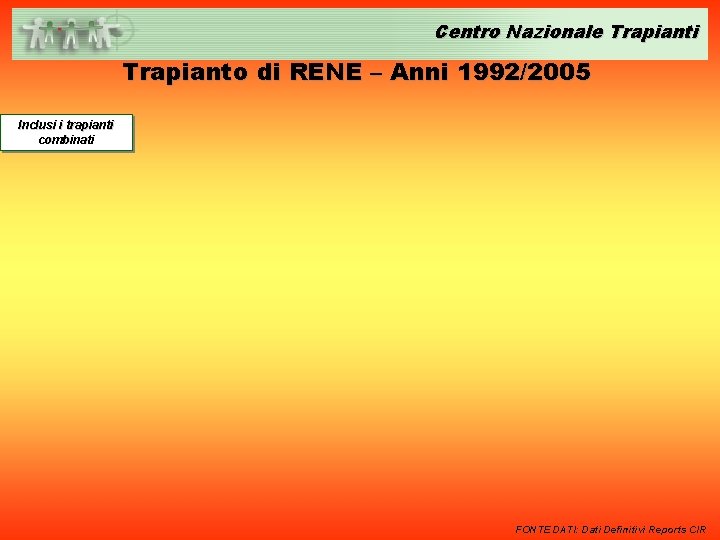 Centro Nazionale Trapianti

Trapianto di RENE – Anni 1992/2005

Inclusi i trapianti combinati

FONTE DATI: Dati Definitivi Reports CIR